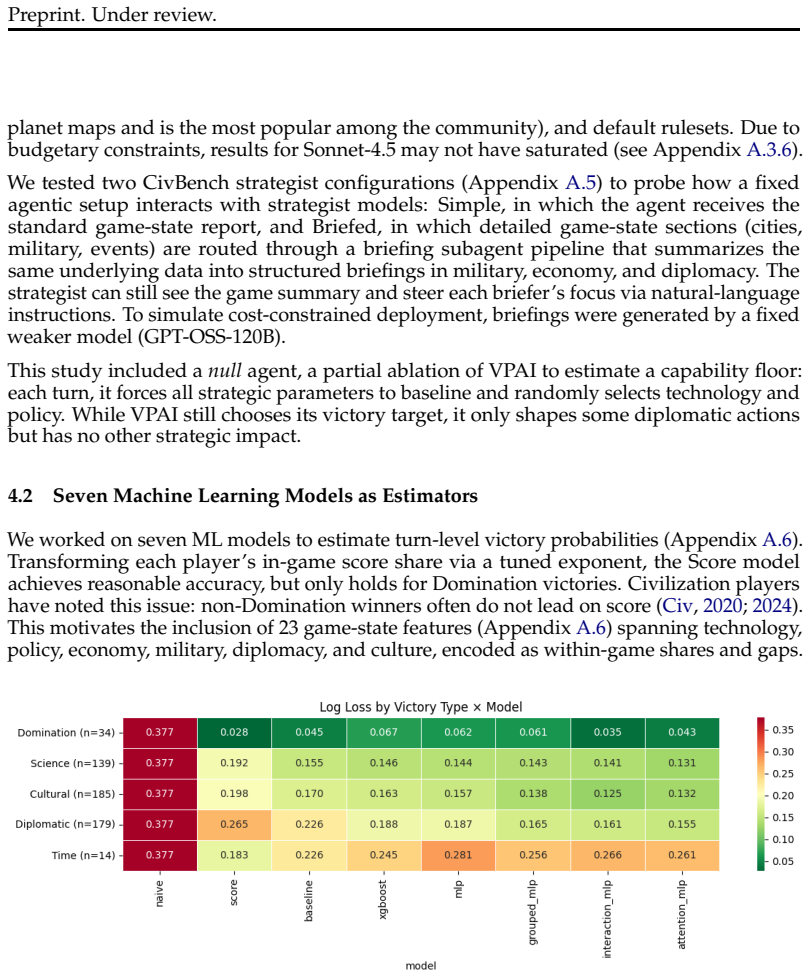 Preprint. Under review.

planet maps and is the most popular among the community), and default rulesets. Due to budgetary constraints, results for Sonnet-4.5 may not have saturated (see Appendix A.3.6).

We tested two CivBench strategist configurations (Appendix A.5) to probe how a fixed agentic setup interacts with strategist models: Simple, in which the agent receives the standard game-state report, and Briefed, in which detailed game-state sections (cities, military, events) are routed through a briefing subagent pipeline that summarizes the same underlying data into structured briefings in military, economy, and diplomacy. The strategist can still see the game summary and steer each briefer's focus via natural-language instructions. To simulate cost-constrained deployment, briefings were generated by a fixed weaker model (GPT-OSS-120B).

This study included a null agent, a partial ablation of VPAI to estimate a capability floor: each turn, it forces all strategic parameters to baseline and randomly selects technology and policy. While VPAI still chooses its victory target, it only shapes some diplomatic actions but has no other strategic impact.

4.2 Seven Machine Learning Models as Estimators

We worked on seven ML models to estimate turn-level victory probabilities (Appendix A.6). Transforming each player's in-game score share via a tuned exponent, the Score model achieves reasonable accuracy, but only holds for Domination victories. Civilization players have noted this issue: non-Domination winners often do not lead on score (Civ, 2020; 2024). This motivates the inclusion of 23 game-state features (Appendix A.6) spanning technology, policy, economy, military, diplomacy, and culture, encoded as within-game shares and gaps.

Log Loss by Victory Type × Model

| | naive | score | baseline | xgboost | mlp | grouped_mlp | interaction_mlp | attention_mlp |
|---|---|---|---|---|---|---|---|---|
| Domination (n=34) | 0.377 | 0.028 | 0.045 | 0.067 | 0.062 | 0.061 | 0.035 | 0.043 |
| Science (n=139) | 0.377 | 0.192 | 0.155 | 0.146 | 0.144 | 0.143 | 0.141 | 0.131 |
| Cultural (n=185) | 0.377 | 0.198 | 0.170 | 0.163 | 0.157 | 0.138 | 0.125 | 0.132 |
| Diplomatic (n=179) | 0.377 | 0.265 | 0.226 | 0.188 | 0.187 | 0.165 | 0.161 | 0.155 |
| Time (n=14) | 0.377 | 0.183 | 0.226 | 0.245 | 0.281 | 0.256 | 0.266 | 0.261 |

model

0.35
0.30
0.25
0.20
0.15
0.10
0.05